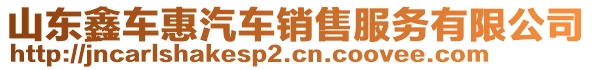 山东鑫车惠汽车销售服务有限公司
http://jncarlshakesp2.cn.coovee.com